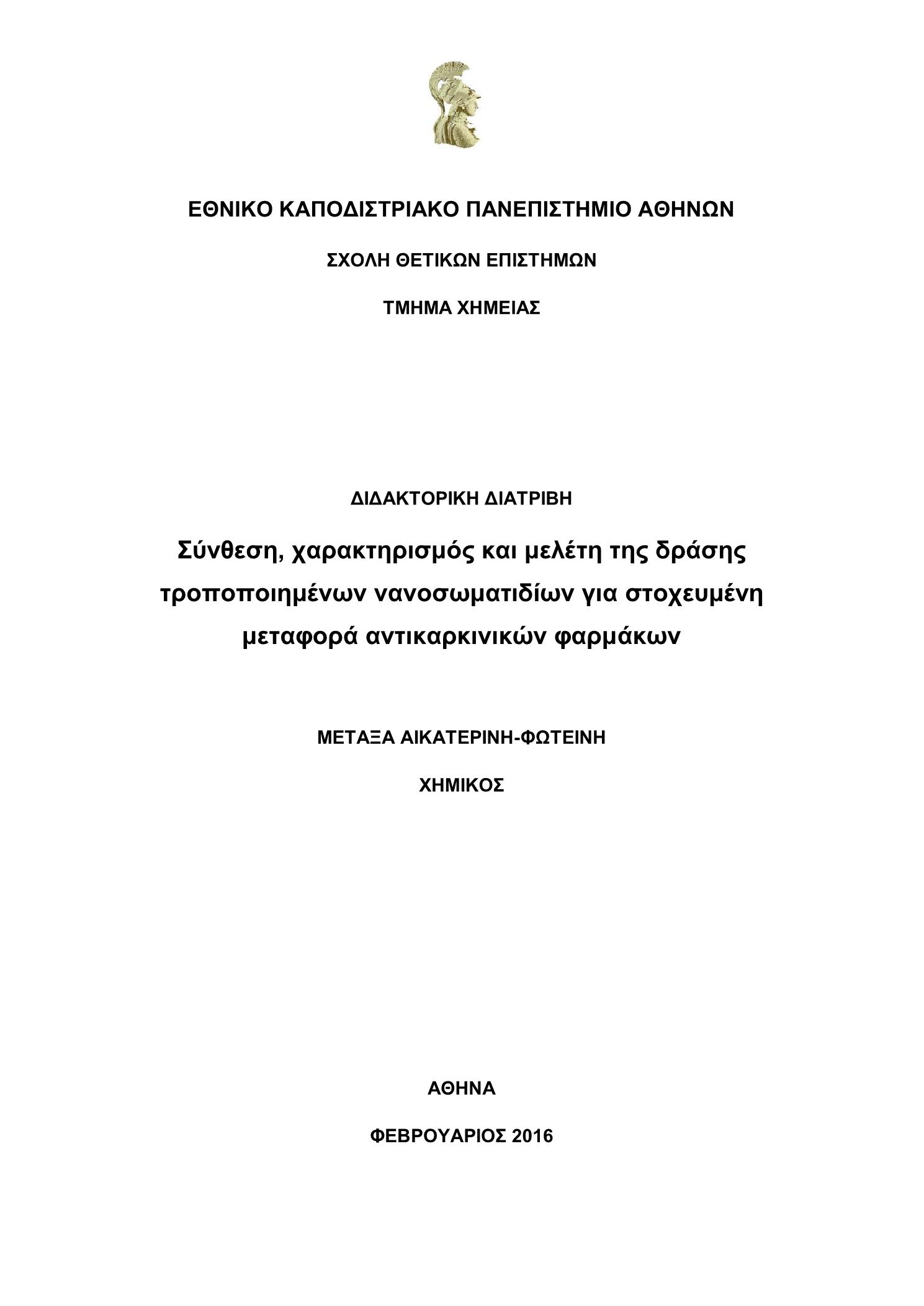 ΕΘΝΙΚΟ ΚΑΠΟΔΙΣΤΡΙΑΚΟ ΠΑΝΕΠΙΣΤΗΜΙΟ ΑΘΗΝΩΝ

ΣΧΟΛΗ ΘΕΤΙΚΩΝ ΕΠΙΣΤΗΜΩΝ

ΤΜΗΜΑ ΧΗΜΕΙΑΣ

ΔΙΔΑΚΤΟΡΙΚΗ ΔΙΑΤΡΙΒΗ

Σύνθεση, χαρακτηρισμός και μελέτη της δράσης τροποποιημένων νανοσωματιδίων για στοχευμένη μεταφορά αντικαρκινικών φαρμάκων

ΜΕΤΑΞΑ ΑΙΚΑΤΕΡΙΝΗ-ΦΩΤΕΙΝΗ

ΧΗΜΙΚΟΣ

ΑΘΗΝΑ

ΦΕΒΡΟΥΑΡΙΟΣ 2016